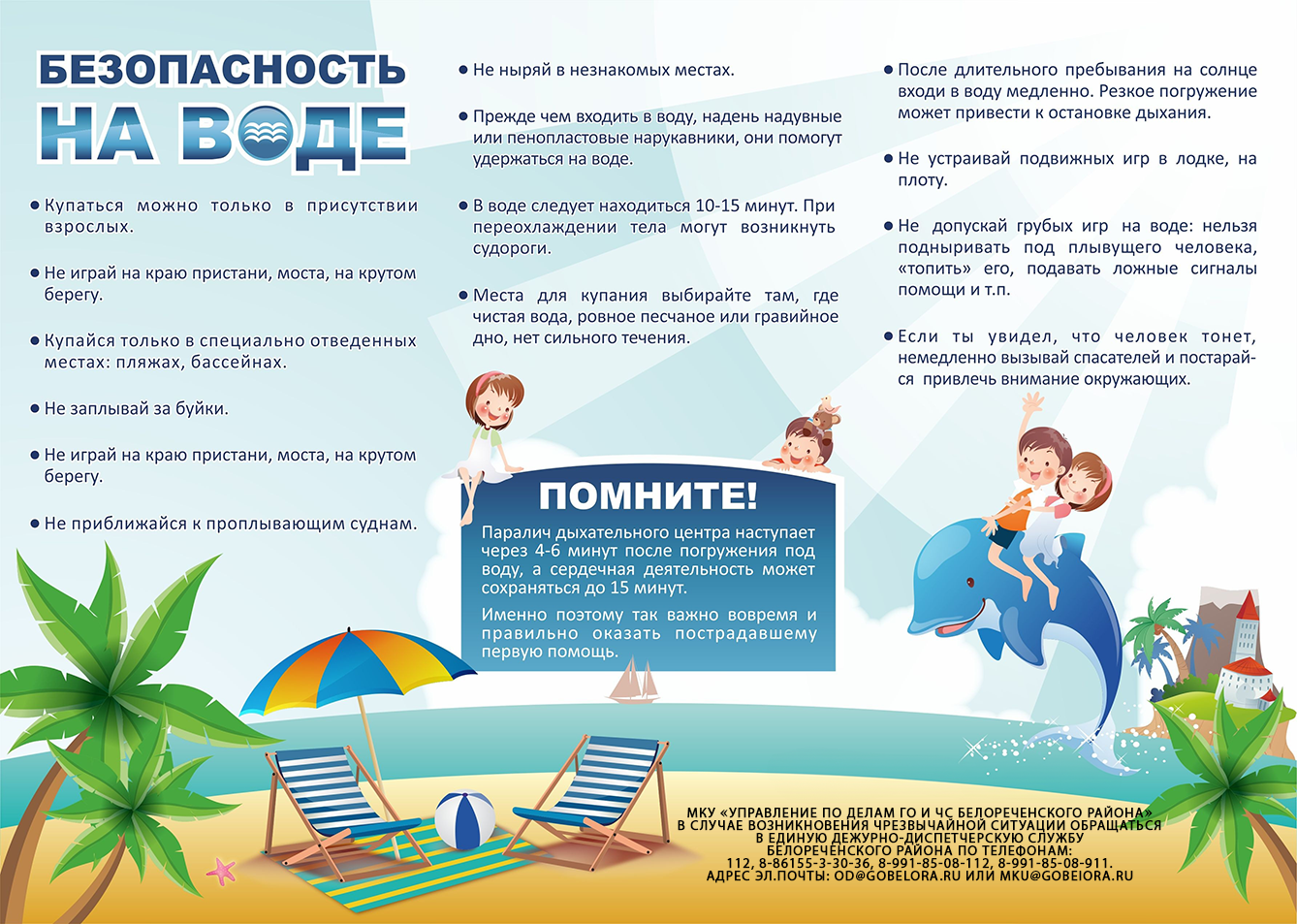 БЕЗОПАСНОСТЬ
НА ВОДЕ

● Купаться можно только в присутствии взрослых.

● Не играй на краю пристани, моста, на крутом берегу.

● Купайся только в специально отведенных местах: пляжах, бассейнах.

● Не заплывай за буйки.

● Не играй на краю пристани, моста, на крутом берегу.

● Не приближайся к проплывающим суднам.

● Не ныряй в незнакомых местах.

● Прежде чем входить в воду, надень надувные или пенопластовые нарукавники, они помогут удержаться на воде.

● В воде следует находиться 10-15 минут. При переохлаждении тела могут возникнуть судороги.

● Места для купания выбирайте там, где чистая вода, ровное песчаное или гравийное дно, нет сильного течения.

● После длительного пребывания на солнце входи в воду медленно. Резкое погружение может привести к остановке дыхания.

● Не устраивай подвижных игр в лодке, на плоту.

● Не допускай грубых игр на воде: нельзя подныривать под плывущего человека, «топить» его, подавать ложные сигналы помощи и т.п.

● Если ты увидел, что человек тонет, немедленно вызывай спасателей и постарайся привлечь внимание окружающих.

ПОМНИТЕ!

Паралич дыхательного центра наступает через 4-6 минут после погружения под воду, а сердечная деятельность может сохраняться до 15 минут.

Именно поэтому так важно вовремя и правильно оказать пострадавшему первую помощь.

МКУ «УПРАВЛЕНИЕ ПО ДЕЛАМ ГО И ЧС БЕЛОРЕЧЕНСКОГО РАЙОНА»
В СЛУЧАЕ ВОЗНИКНОВЕНИЯ ЧРЕЗВЫЧАЙНОЙ СИТУАЦИИ ОБРАЩАТЬСЯ
В ЕДИНУЮ ДЕЖУРНО-ДИСПЕТЧЕРСКУЮ СЛУЖБУ
БЕЛОРЕЧЕНСКОГО РАЙОНА ПО ТЕЛЕФОНАМ:
112, 8-86155-3-30-36, 8-991-85-08-112, 8-991-85-08-911.
АДРЕС ЭЛ.ПОЧТЫ: OD@GOBELORA.RU ИЛИ MKU@GOBEIORA.RU